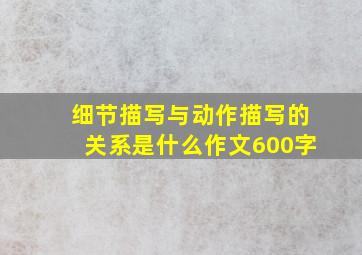 细节描写与动作描写的关系是什么作文600字